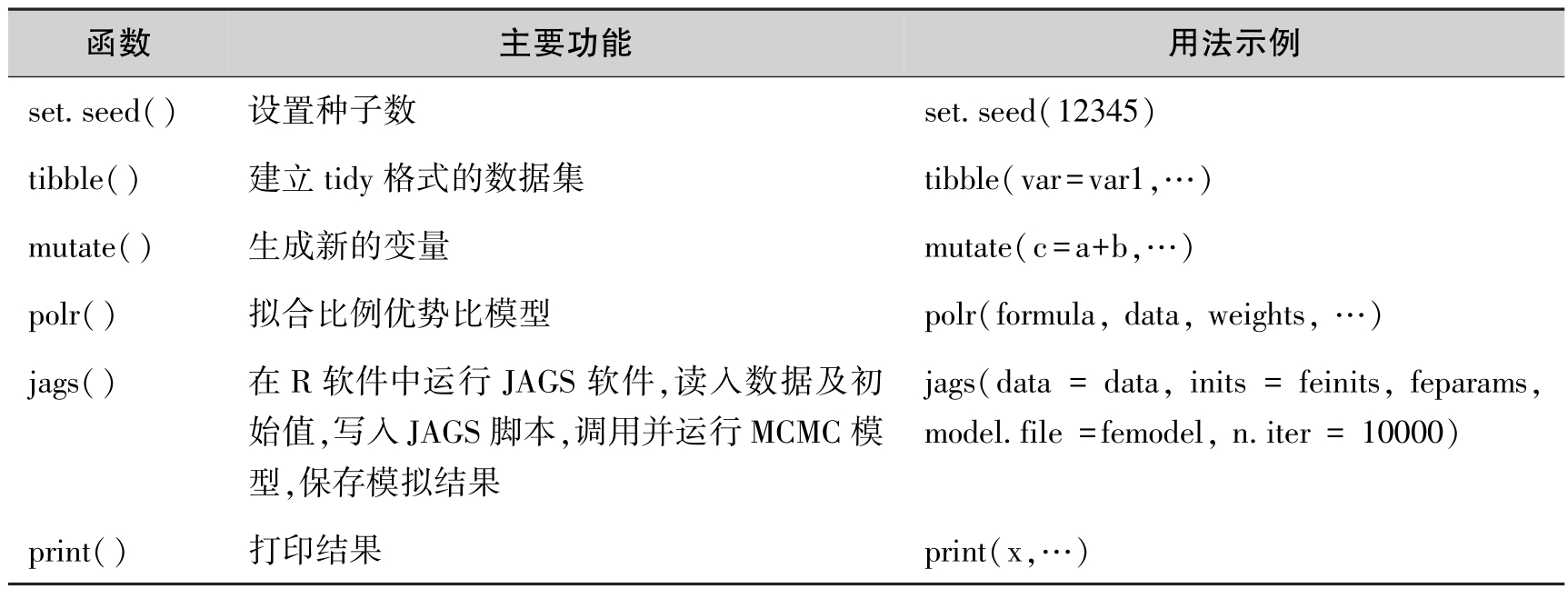 | 函数 | 主要功能 | 用法示例 |
|---|---|---|
| set. seed( ) | 设置种子数 | set. seed(12345) |
| tibble( ) | 建立 tidy 格式的数据集 | tibble(var=var1,…) |
| mutate( ) | 生成新的变量 | mutate(c=a+b,…) |
| polr( ) | 拟合比例优势比模型 | polr(formula, data, weights, …) |
| jags( ) | 在 R 软件中运行 JAGS 软件,读入数据及初始值,写入 JAGS 脚本,调用并运行 MCMC 模型,保存模拟结果 | jags(data = data, inits = feinits, feparams, model. file =femodel, n. iter = 10000) |
| print( ) | 打印结果 | print(x,…) |